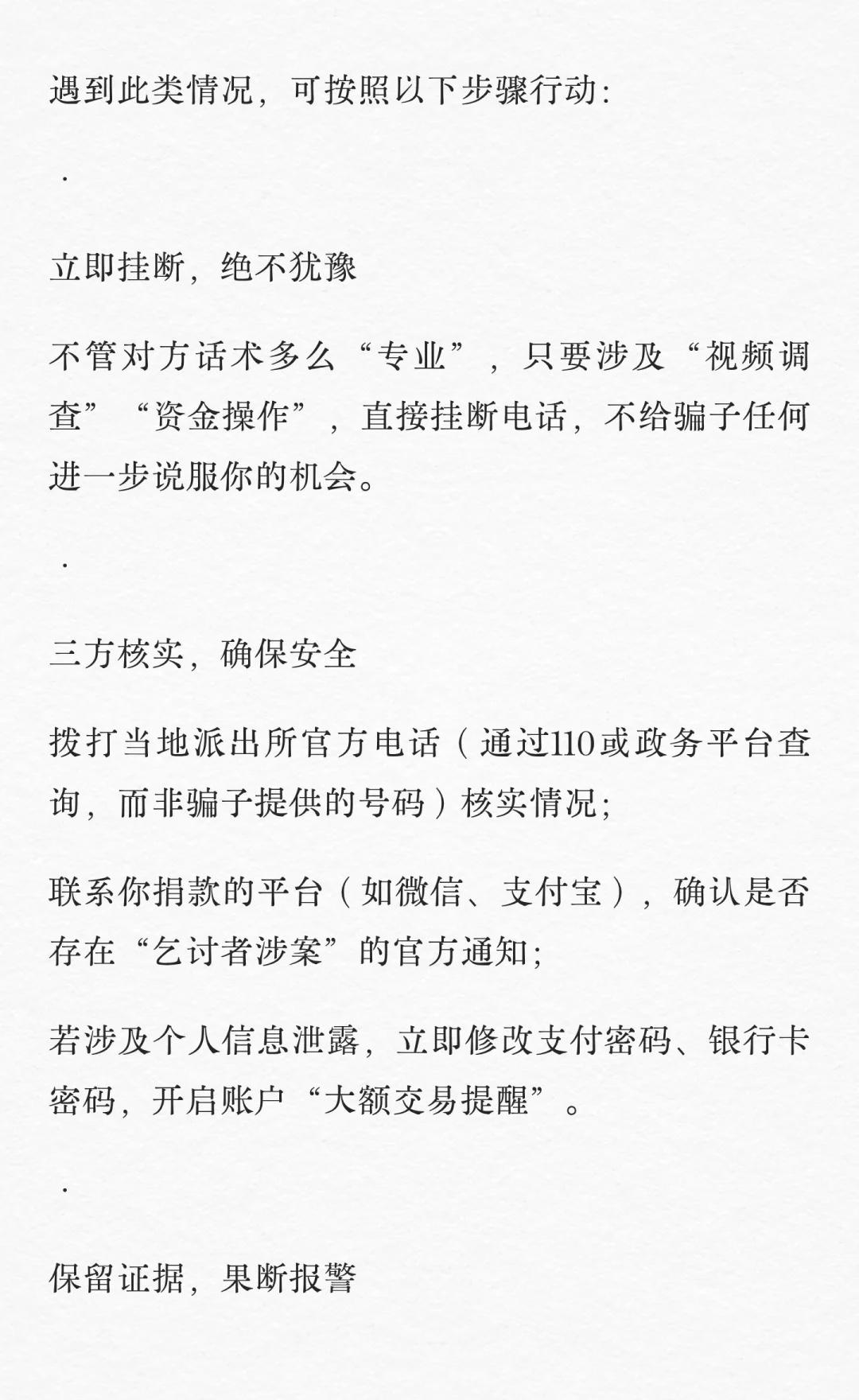 遇到此类情况，可按照以下步骤行动：

·

立即挂断，绝不犹豫

不管对方话术多么“专业”，只要涉及“视频调查”“资金操作”，直接挂断电话，不给骗子任何进一步说服你的机会。

·

三方核实，确保安全

拨打当地派出所官方电话（通过110或政务平台查询，而非骗子提供的号码）核实情况；

联系你捐款的平台（如微信、支付宝），确认是否存在“乞讨者涉案”的官方通知；

若涉及个人信息泄露，立即修改支付密码、银行卡密码，开启账户“大额交易提醒”。

·

保留证据，果断报警